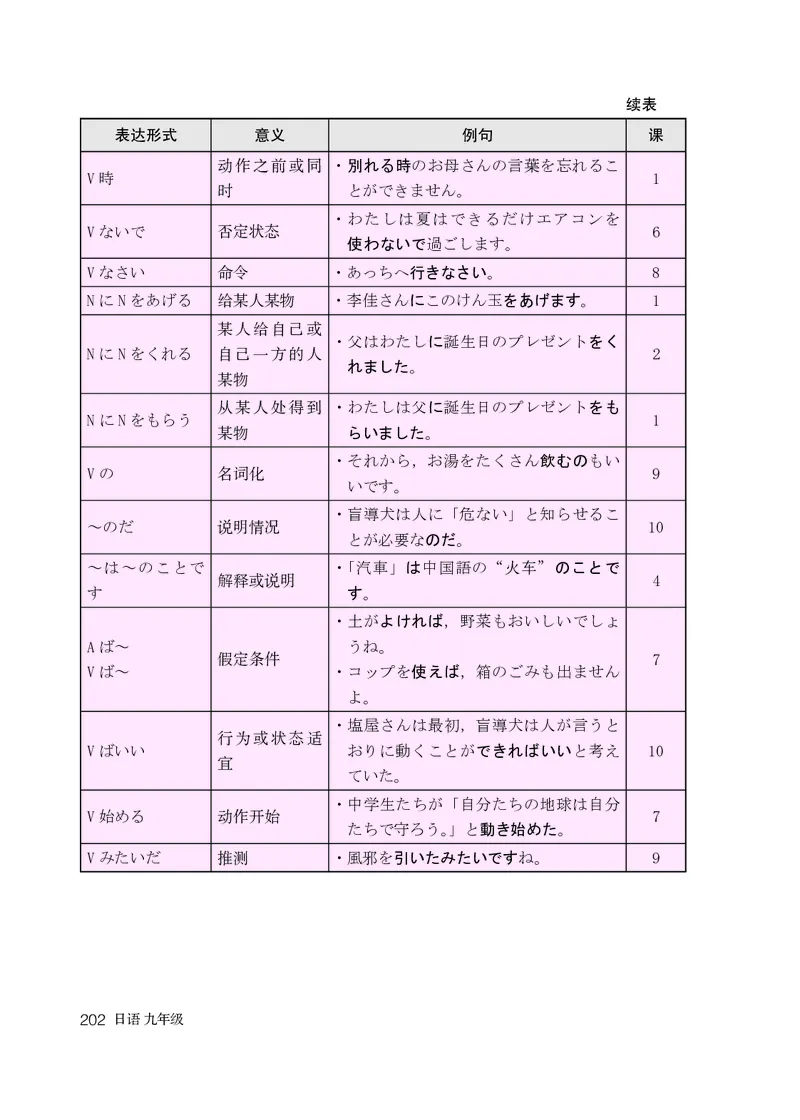 续表

| 表达形式 | 意义 | 例句 | 课 |
|---|---|---|---|
| V時 | 动作之前或同时 | ・別れる時のお母さんの言葉を忘れることができません。 | 1 |
| Vないで | 否定状态 | ・わたしは夏はできるだけエアコンを使わないで過ごします。 | 6 |
| Vなさい | 命令 | ・あっちへ行きなさい。 | 8 |
| NにNをあげる | 给某人某物 | ・李佳さんにこのけん玉をあげます。 | 1 |
| NにNをくれる | 某人给自己或自己一方的人某物 | ・父はわたしに誕生日のプレゼントをくれました。 | 2 |
| NにNをもらう | 从某人处得到某物 | ・わたしは父に誕生日のプレゼントをもらいました。 | 1 |
| Vの | 名词化 | ・それから，お湯をたくさん飲むのもいいです。 | 9 |
| ～のだ | 说明情况 | ・盲導犬は人に「危ない」と知らせることが必要なのだ。 | 10 |
| ～は～のことです | 解释或说明 | ・「汽車」は中国語の“火车”のことです。 | 4 |
| Aば～ Vば～ | 假定条件 | ・土がよければ，野菜もおいしいでしょうね。 ・コップを使えば，箱のごみも出ませんよ。 | 7 |
| Vばいい | 行为或状态适宜 | ・塩屋さんは最初，盲導犬は人が言うとおりに動くことができればいいと考えていた。 | 10 |
| V始める | 动作开始 | ・中学生たちが「自分たちの地球は自分たちで守ろう。」と動き始めた。 | 7 |
| Vみたいだ | 推测 | ・風邪を引いたみたいですね。 | 9 |

202 日语 九年级